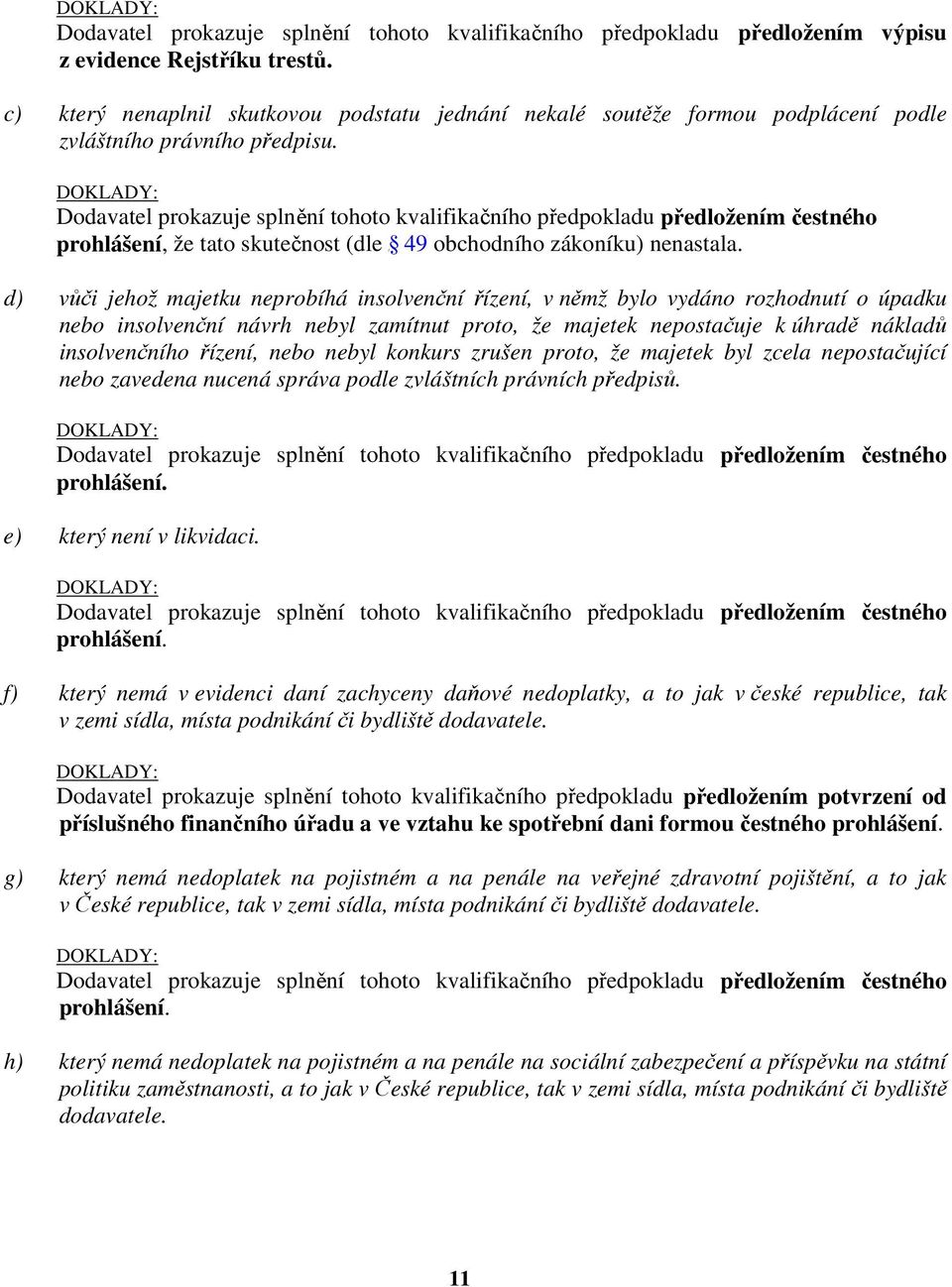 DOKLADY:
Dodavatel prokazuje splnění tohoto kvalifikačního předpokladu předložením výpisu z evidence Rejstříku trestů.

c) který nenaplnil skutkovou podstatu jednání nekalé soutěže formou podplácení podle zvláštního právního předpisu.

DOKLADY:
Dodavatel prokazuje splnění tohoto kvalifikačního předpokladu předložením čestného prohlášení, že tato skutečnost (dle § 49 obchodního zákoníku) nenastala.

d) vůči jehož majetku neprobíhá insolvenční řízení, v němž bylo vydáno rozhodnutí o úpadku nebo insolvenční návrh nebyl zamítnut proto, že majetek nepostačuje k úhradě nákladů insolvenčního řízení, nebo nebyl konkurs zrušen proto, že majetek byl zcela nepostačující nebo zavedena nucená správa podle zvláštních právních předpisů.

DOKLADY:
Dodavatel prokazuje splnění tohoto kvalifikačního předpokladu předložením čestného prohlášení.

e) který není v likvidaci.

DOKLADY:
Dodavatel prokazuje splnění tohoto kvalifikačního předpokladu předložením čestného prohlášení.

f) který nemá v evidenci daní zachyceny daňové nedoplatky, a to jak v české republice, tak v zemi sídla, místa podnikání či bydliště dodavatele.

DOKLADY:
Dodavatel prokazuje splnění tohoto kvalifikačního předpokladu předložením potvrzení od příslušného finančního úřadu a ve vztahu ke spotřební dani formou čestného prohlášení.

g) který nemá nedoplatek na pojistném a na penále na veřejné zdravotní pojištění, a to jak v České republice, tak v zemi sídla, místa podnikání či bydliště dodavatele.

DOKLADY:
Dodavatel prokazuje splnění tohoto kvalifikačního předpokladu předložením čestného prohlášení.

h) který nemá nedoplatek na pojistném a na penále na sociální zabezpečení a příspěvku na státní politiku zaměstnanosti, a to jak v České republice, tak v zemi sídla, místa podnikání či bydliště dodavatele.

11